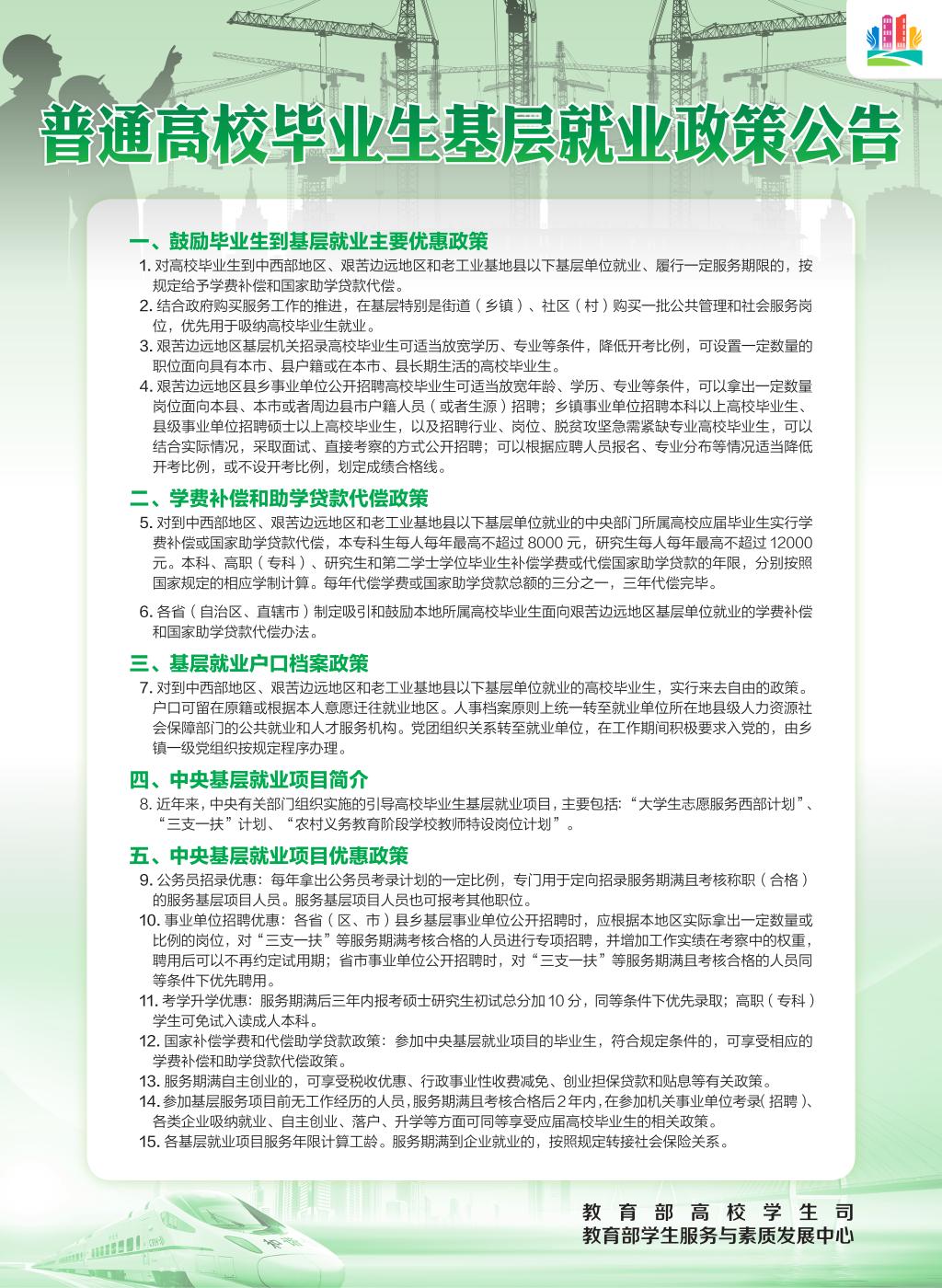 普通高校毕业生基层就业政策公告

一、鼓励毕业生到基层就业主要优惠政策

1. 对高校毕业生到中西部地区、艰苦边远地区和老工业基地县以下基层单位就业、履行一定服务期限的，按规定给予学费补偿和国家助学贷款代偿。

2. 结合政府购买服务工作的推进，在基层特别是街道（乡镇）、社区（村）购买一批公共管理和社会服务岗位，优先用于吸纳高校毕业生就业。

3. 艰苦边远地区基层机关招录高校毕业生可适当放宽学历、专业等条件，降低开考比例，可设置一定数量的职位面向具有本市、县户籍或在本市、县长期生活的高校毕业生。

4. 艰苦边远地区县乡事业单位公开招聘高校毕业生可适当放宽年龄、学历、专业等条件，可以拿出一定数量岗位面向本县、本市或者周边县市户籍人员（或者生源）招聘；乡镇事业单位招聘本科以上高校毕业生、县级事业单位招聘硕士以上高校毕业生，以及招聘行业、岗位、脱贫攻坚急需紧缺专业高校毕业生，可以结合实际情况，采取面试、直接考察的方式公开招聘；可以根据应聘人员报名、专业分布等情况适当降低开考比例，或不设开考比例，划定成绩合格线。

二、学费补偿和助学贷款代偿政策

5. 对到中西部地区、艰苦边远地区和老工业基地县以下基层单位就业的中央部门所属高校应届毕业生实行学费补偿或国家助学贷款代偿，本专科生每人每年最高不超过 8000 元，研究生每人每年最高不超过 12000 元。本科、高职（专科）、研究生和第二学士学位毕业生补偿学费或代偿国家助学贷款的年限，分别按照国家规定的相应学制计算。每年代偿学费或国家助学贷款总额的三分之一，三年代偿完毕。

6. 各省（自治区、直辖市）制定吸引和鼓励本地所属高校毕业生面向艰苦边远地区基层单位就业的学费补偿和国家助学贷款代偿办法。

三、基层就业户口档案政策

7. 对到中西部地区、艰苦边远地区和老工业基地县以下基层单位就业的高校毕业生，实行来去自由的政策。户口可留在原籍或根据本人意愿迁往就业地区。人事档案原则上统一转至就业单位所在地县级人力资源社会保障部门的公共就业和人才服务机构。党团组织关系转至就业单位，在工作期间积极要求入党的，由乡镇一级党组织按规定程序办理。

四、中央基层就业项目简介

8. 近年来，中央有关部门组织实施的引导高校毕业生基层就业项目，主要包括：“大学生志愿服务西部计划”、“三支一扶”计划、“农村义务教育阶段学校教师特设岗位计划”。

五、中央基层就业项目优惠政策

9. 公务员招录优惠：每年拿出公务员考录计划的一定比例，专门用于定向招录服务期满且考核称职（合格）的服务基层项目人员。服务基层项目人员也可报考其他职位。

10. 事业单位招聘优惠：各省（区、市）县乡基层事业单位公开招聘时，应根据本地区实际拿出一定数量或比例的岗位，对“三支一扶”等服务期满考核合格的人员进行专项招聘，并增加工作实绩在考察中的权重，聘用后可以不再约定试用期；省市事业单位公开招聘时，对“三支一扶”等服务期满且考核合格的人员同等条件下优先聘用。

11. 考学升学优惠：服务期满后三年内报考硕士研究生初试总分加 10 分，同等条件下优先录取；高职（专科）学生可免试入读成人本科。

12. 国家补偿学费和代偿助学贷款政策：参加中央基层就业项目的毕业生，符合规定条件的，可享受相应的学费补偿和助学贷款代偿政策。

13. 服务期满自主创业的，可享受税收优惠、行政事业性收费减免、创业担保贷款和贴息等有关政策。

14. 参加基层服务项目前无工作经历的人员，服务期满且考核合格后 2 年内，在参加机关事业单位考录（招聘）、各类企业吸纳就业、自主创业、落户、升学等方面可同等享受应届高校毕业生的相关政策。

15. 各基层就业项目服务年限计算工龄。服务期满到企业就业的，按照规定转接社会保险关系。

教育部高校学生司
教育部学生服务与素质发展中心